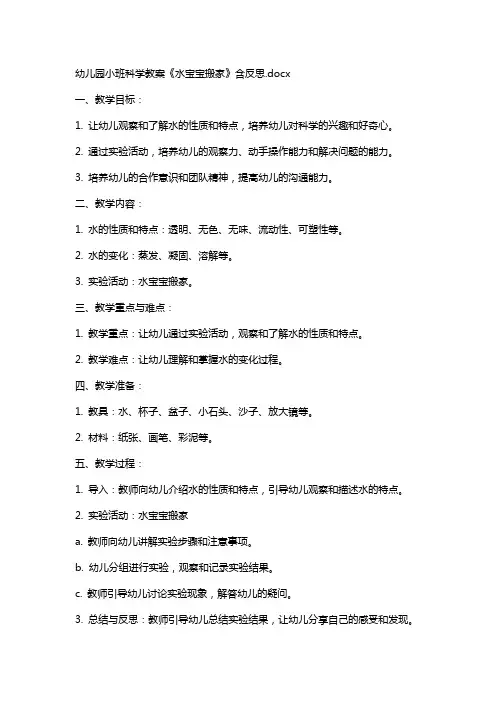 幼儿园小班科学教案《水宝宝搬家》含反思.docx

一、教学目标：

1. 让幼儿观察和了解水的性质和特点，培养幼儿对科学的兴趣和好奇心。

2. 通过实验活动，培养幼儿的观察力、动手操作能力和解决问题的能力。

3. 培养幼儿的合作意识和团队精神，提高幼儿的沟通能力。

二、教学内容：

1. 水的性质和特点：透明、无色、无味、流动性、可塑性等。

2. 水的变化：蒸发、凝固、溶解等。

3. 实验活动：水宝宝搬家。

三、教学重点与难点：

1. 教学重点：让幼儿通过实验活动，观察和了解水的性质和特点。

2. 教学难点：让幼儿理解和掌握水的变化过程。

四、教学准备：

1. 教具：水、杯子、盆子、小石头、沙子、放大镜等。

2. 材料：纸张、画笔、彩泥等。

五、教学过程：

1. 导入：教师向幼儿介绍水的性质和特点，引导幼儿观察和描述水的特点。

2. 实验活动：水宝宝搬家

a. 教师向幼儿讲解实验步骤和注意事项。

b. 幼儿分组进行实验，观察和记录实验结果。

c. 教师引导幼儿讨论实验现象，解答幼儿的疑问。

3. 总结与反思：教师引导幼儿总结实验结果，让幼儿分享自己的感受和发现。